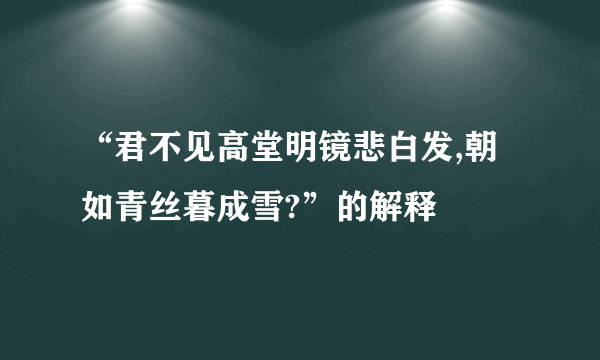 “君不见高堂明镜悲白发,朝如青丝暮成雪?”的解释